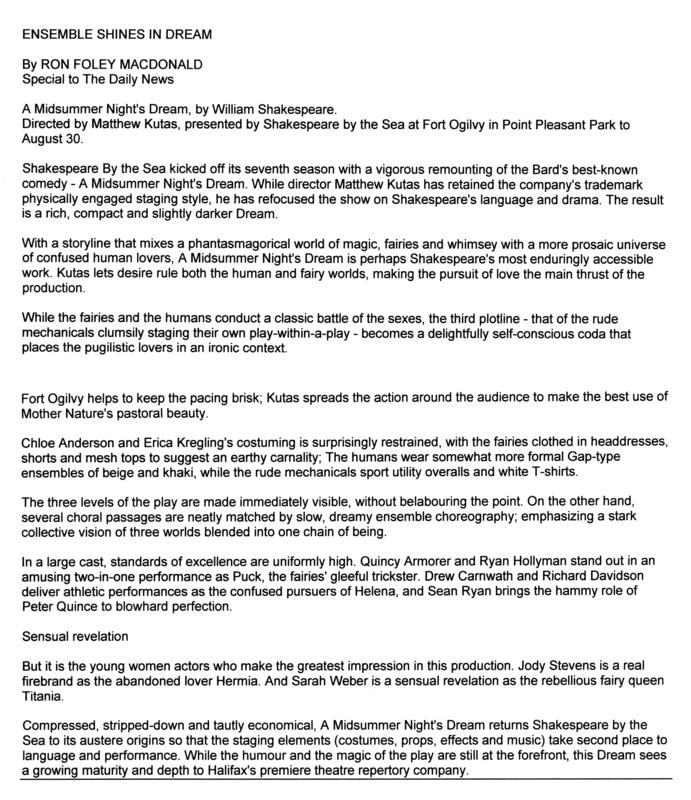 ENSEMBLE SHINES IN DREAM

By RON FOLEY MACDONALD
Special to The Daily News

A Midsummer Night's Dream, by William Shakespeare.
Directed by Matthew Kutas, presented by Shakespeare by the Sea at Fort Ogilvy in Point Pleasant Park to August 30.

Shakespeare By the Sea kicked off its seventh season with a vigorous remounting of the Bard's best-known comedy - A Midsummer Night's Dream. While director Matthew Kutas has retained the company's trademark physically engaged staging style, he has refocused the show on Shakespeare's language and drama. The result is a rich, compact and slightly darker Dream.

With a storyline that mixes a phantasmagorical world of magic, fairies and whimsey with a more prosaic universe of confused human lovers, A Midsummer Night's Dream is perhaps Shakespeare's most enduringly accessible work. Kutas lets desire rule both the human and fairy worlds, making the pursuit of love the main thrust of the production.

While the fairies and the humans conduct a classic battle of the sexes, the third plotline - that of the rude mechanicals clumsily staging their own play-within-a-play - becomes a delightfully self-conscious coda that places the pugilistic lovers in an ironic context.

Fort Ogilvy helps to keep the pacing brisk; Kutas spreads the action around the audience to make the best use of Mother Nature's pastoral beauty.

Chloe Anderson and Erica Kregling's costuming is surprisingly restrained, with the fairies clothed in headdresses, shorts and mesh tops to suggest an earthy carnality; The humans wear somewhat more formal Gap-type ensembles of beige and khaki, while the rude mechanicals sport utility overalls and white T-shirts.

The three levels of the play are made immediately visible, without belabouring the point. On the other hand, several choral passages are neatly matched by slow, dreamy ensemble choreography; emphasizing a stark collective vision of three worlds blended into one chain of being.

In a large cast, standards of excellence are uniformly high. Quincy Armorer and Ryan Hollyman stand out in an amusing two-in-one performance as Puck, the fairies' gleeful trickster. Drew Carnwath and Richard Davidson deliver athletic performances as the confused pursuers of Helena, and Sean Ryan brings the hammy role of Peter Quince to blowhard perfection.

Sensual revelation

But it is the young women actors who make the greatest impression in this production. Jody Stevens is a real firebrand as the abandoned lover Hermia. And Sarah Weber is a sensual revelation as the rebellious fairy queen Titania.

Compressed, stripped-down and tautly economical, A Midsummer Night's Dream returns Shakespeare by the Sea to its austere origins so that the staging elements (costumes, props, effects and music) take second place to language and performance. While the humour and the magic of the play are still at the forefront, this Dream sees a growing maturity and depth to Halifax's premiere theatre repertory company.